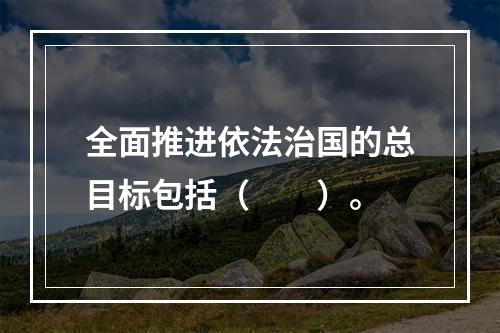 全面推进依法治国的总目标包括（　　）。